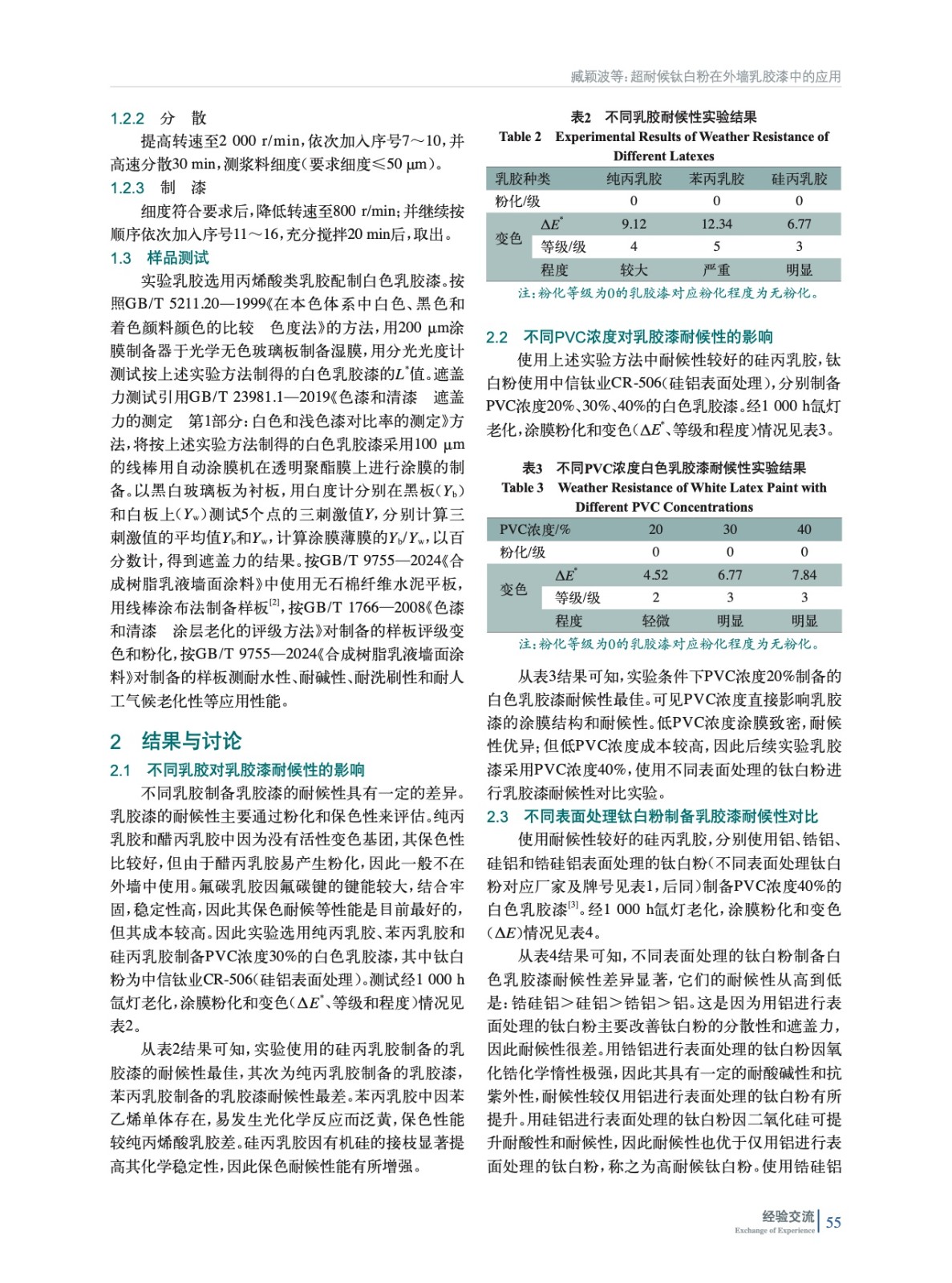 臧颖波等：超耐候钛白粉在外墙乳胶漆中的应用

1.2.2　分　散

提高转速至2 000 r/min，依次加入序号7～10，并高速分散30 min，测浆料细度（要求细度≤50 μm）。

1.2.3　制　漆

细度符合要求后，降低转速至800 r/min；并继续按顺序依次加入序号11～16，充分搅拌20 min后，取出。

1.3　样品测试

实验乳胶选用丙烯酸类乳胶配制白色乳胶漆。按照GB/T 5211.20—1999《在本色体系中白色、黑色和着色颜料颜色的比较　色度法》的方法，用200 μm涂膜制备器于光学无色玻璃板制备湿膜，用分光光度计测试按上述实验方法制得的白色乳胶漆的$L^*$值。遮盖力测试引用GB/T 23981.1—2019《色漆和清漆　遮盖力的测定　第1部分：白色和浅色漆对比率的测定》方法，将按上述实验方法制得的白色乳胶漆采用100 μm的线棒用自动涂膜机在透明聚酯膜上进行涂膜的制备。以黑白玻璃板为衬板，用白度计分别在黑板（$Y_b$）和白板上（$Y_w$）测试5个点的三刺激值$Y$，分别计算三刺激值的平均值$Y_b$和$Y_w$，计算涂膜薄膜的$Y_b/Y_w$，以百分数计，得到遮盖力的结果。按GB/T 9755—2024《合成树脂乳液墙面涂料》中使用无石棉纤维水泥平板，用线棒涂布法制备样板$^{[2]}$，按GB/T 1766—2008《色漆和清漆　涂层老化的评级方法》对制备的样板评级变色和粉化，按GB/T 9755—2024《合成树脂乳液墙面涂料》对制备的样板测耐水性、耐碱性、耐洗刷性和耐人工气候老化性等应用性能。

2　结果与讨论

2.1　不同乳胶对乳胶漆耐候性的影响

不同乳胶制备乳胶漆的耐候性具有一定的差异。乳胶漆的耐候性主要通过粉化和保色性来评估。纯丙乳胶和醋丙乳胶中因为没有活性变色基团，其保色性比较好，但由于醋丙乳胶易产生粉化，因此一般不在外墙中使用。氟碳乳胶因氟碳键的键能较大，结合牢固，稳定性高，因此其保色耐候等性能是目前最好的，但其成本较高。因此实验选用纯丙乳胶、苯丙乳胶和硅丙乳胶制备PVC浓度30%的白色乳胶漆，其中钛白粉为中信钛业CR-506（硅铝表面处理）。测试经1 000 h氙灯老化，涂膜粉化和变色（$\Delta E^*$、等级和程度）情况见表2。

从表2结果可知，实验使用的硅丙乳胶制备的乳胶漆的耐候性最佳，其次为纯丙乳胶制备的乳胶漆，苯丙乳胶制备的乳胶漆耐候性最差。苯丙乳胶中因苯乙烯单体存在，易发生光化学反应而泛黄，保色性能较纯丙烯酸乳胶差。硅丙乳胶因有机硅的接枝显著提高其化学稳定性，因此保色耐候性能有所增强。

表2　不同乳胶耐候性实验结果
Table 2　Experimental Results of Weather Resistance of Different Latexes

| 乳胶种类 | | 纯丙乳胶 | 苯丙乳胶 | 硅丙乳胶 |
|---|---|---|---|---|
| 粉化/级 | | 0 | 0 | 0 |
| 变色 | $\Delta E^*$ | 9.12 | 12.34 | 6.77 |
| | 等级/级 | 4 | 5 | 3 |
| | 程度 | 较大 | 严重 | 明显 |

注：粉化等级为0的乳胶漆对应粉化程度为无粉化。

2.2　不同PVC浓度对乳胶漆耐候性的影响

使用上述实验方法中耐候性较好的硅丙乳胶，钛白粉使用中信钛业CR-506（硅铝表面处理），分别制备PVC浓度20%、30%、40%的白色乳胶漆。经1 000 h氙灯老化，涂膜粉化和变色（$\Delta E^*$、等级和程度）情况见表3。

表3　不同PVC浓度白色乳胶漆耐候性实验结果
Table 3　Weather Resistance of White Latex Paint with Different PVC Concentrations

| PVC浓度/% | | 20 | 30 | 40 |
|---|---|---|---|---|
| 粉化/级 | | 0 | 0 | 0 |
| 变色 | $\Delta E^*$ | 4.52 | 6.77 | 7.84 |
| | 等级/级 | 2 | 3 | 3 |
| | 程度 | 轻微 | 明显 | 明显 |

注：粉化等级为0的乳胶漆对应粉化程度为无粉化。

从表3结果可知，实验条件下PVC浓度20%制备的白色乳胶漆耐候性最佳。可见PVC浓度直接影响乳胶漆的涂膜结构和耐候性。低PVC浓度涂膜致密，耐候性优异；但低PVC浓度成本较高，因此后续实验乳胶漆采用PVC浓度40%，使用不同表面处理的钛白粉进行乳胶漆耐候性对比实验。

2.3　不同表面处理钛白粉制备乳胶漆耐候性对比

使用耐候性较好的硅丙乳胶，分别使用铝、锆铝、硅铝和锆硅铝表面处理的钛白粉（不同表面处理钛白粉对应厂家及牌号见表1，后同）制备PVC浓度40%的白色乳胶漆$^{[3]}$。经1 000 h氙灯老化，涂膜粉化和变色（$\Delta E$）情况见表4。

从表4结果可知，不同表面处理的钛白粉制备白色乳胶漆耐候性差异显著，它们的耐候性从高到低是：锆硅铝＞硅铝＞锆铝＞铝。这是因为用铝进行表面处理的钛白粉主要改善钛白粉的分散性和遮盖力，因此耐候性很差。用锆铝进行表面处理的钛白粉因氧化锆化学惰性极强，因此其具有一定的耐酸碱性和抗紫外性，耐候性较仅用铝进行表面处理的钛白粉有所提升。用硅铝进行表面处理的钛白粉因二氧化硅可提升耐酸性和耐候性，因此耐候性也优于仅用铝进行表面处理的钛白粉，称之为高耐候钛白粉。使用锆硅铝

经验交流 Exchange of Experience 55